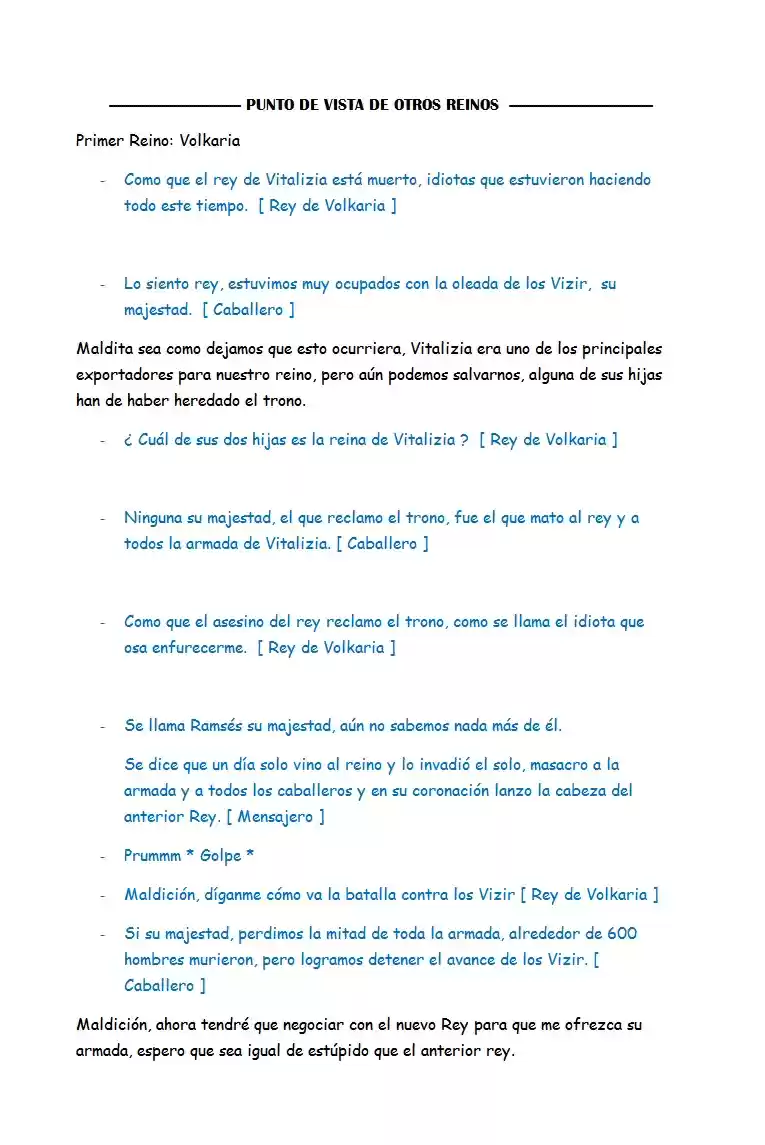 PUNTO DE VISTA DE OTROS REINOS

Primer Reino: Volkaria

- Como que el rey de Vitalizia está muerto, idiotas que estuvieron haciendo todo este tiempo. [ Rey de Volkaria ]

- Lo siento rey, estuvimos muy ocupados con la oleada de los Vizir, su majestad. [ Caballero ]

Maldita sea como dejamos que esto ocurriera, Vitalizia era uno de los principales exportadores para nuestro reino, pero aún podemos salvarnos, alguna de sus hijas han de haber heredado el trono.

- ¿ Cuál de sus dos hijas es la reina de Vitalizia ? [ Rey de Volkaria ]

- Ninguna su majestad, el que reclamo el trono, fue el que mato al rey y a todos la armada de Vitalizia. [ Caballero ]

- Como que el asesino del rey reclamo el trono, como se llama el idiota que osa enfurecerme. [ Rey de Volkaria ]

- Se llama Ramsés su majestad, aún no sabemos nada más de él.

Se dice que un día solo vino al reino y lo invadió el solo, masacro a la armada y a todos los caballeros y en su coronación lanzo la cabeza del anterior Rey. [ Mensajero ]

- Prummm * Golpe *

- Maldición, díganme cómo va la batalla contra los Vizir [ Rey de Volkaria ]

- Si su majestad, perdimos la mitad de toda la armada, alrededor de 600 hombres murieron, pero logramos detener el avance de los Vizir. [ Caballero ]

Maldición, ahora tendré que negociar con el nuevo Rey para que me ofrezca su armada, espero que sea igual de estúpido que el anterior rey.